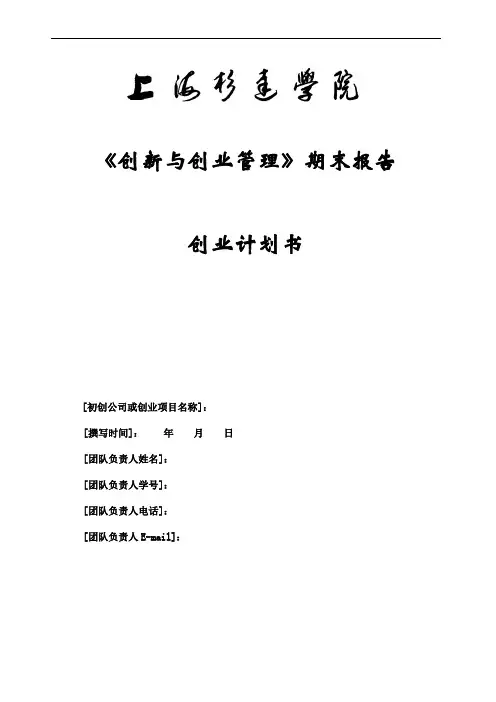 上海杉达學院

《创新与创业管理》期末报告

创业计划书

[初创公司或创业项目名称]：

[撰写时间]： 年 月 日

[团队负责人姓名]：

[团队负责人学号]：

[团队负责人电话]：

[团队负责人 E-mail]：